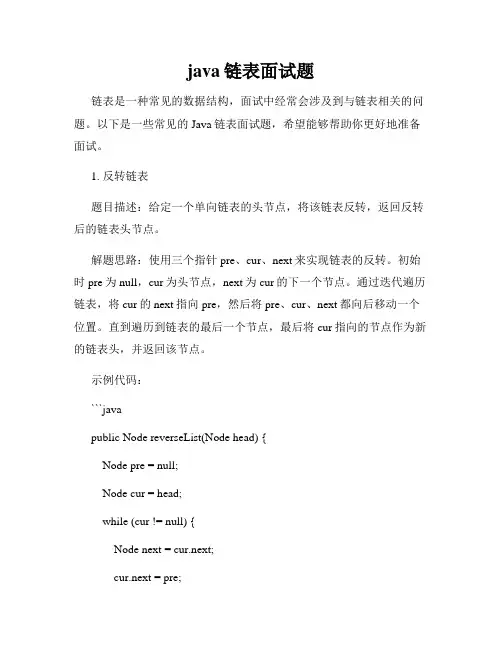 java 链表面试题

链表是一种常见的数据结构，面试中经常会涉及到与链表相关的问题。以下是一些常见的 Java 链表面试题，希望能够帮助你更好地准备面试。

1. 反转链表

题目描述：给定一个单向链表的头节点，将该链表反转，返回反转后的链表头节点。

解题思路：使用三个指针 pre、cur、next 来实现链表的反转。初始时 pre 为 null，cur 为头节点，next 为 cur 的下一个节点。通过迭代遍历链表，将 cur 的 next 指向 pre，然后将 pre、cur、next 都向后移动一个位置。直到遍历到链表的最后一个节点，最后将 cur 指向的节点作为新的链表头，并返回该节点。

示例代码：

```java

public Node reverseList(Node head) {

Node pre = null;

Node cur = head;

while (cur != null) {

Node next = cur.next;

cur.next = pre;